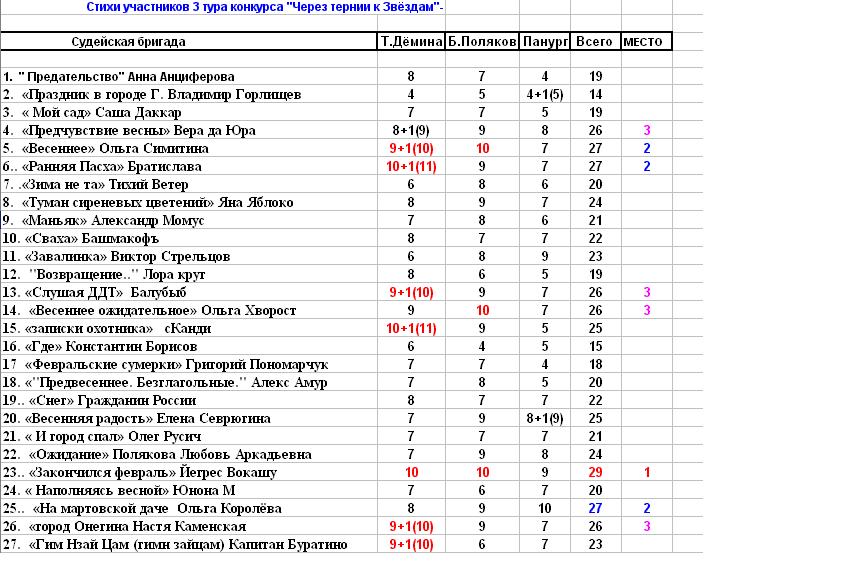 Стихи участников 3 тура конкурса "Через тернии к Звёздам"-

| Судейская бригада | Т.Дёмина | Б.Поляков | Панург | Всего | МЕСТО |
|---|---|---|---|---|---|
| 1. " Предательство" Анна Анциферова | 8 | 7 | 4 | 19 | |
| 2. «Праздник в городе Г. Владимир Горлищев | 4 | 5 | 4+1(5) | 14 | |
| 3. « Мой сад» Саша Даккар | 7 | 7 | 5 | 19 | |
| 4. «Предчувствие весны» Вера да Юра | 8+1(9) | 9 | 8 | 26 | 3 |
| 5. «Весеннее» Ольга Симитина | 9+1(10) | 10 | 7 | 27 | 2 |
| 6.. «Ранняя Пасха» Братислава | 10+1(11) | 9 | 7 | 27 | 2 |
| 7. .«Зима не та» Тихий Ветер | 6 | 8 | 6 | 20 | |
| 8. «Туман сиреневых цветений» Яна Яблоко | 8 | 9 | 7 | 24 | |
| 9. «Маньяк» Александр Момус | 7 | 8 | 6 | 21 | |
| 10. «Сваха» Башмакофъ | 8 | 7 | 7 | 22 | |
| 11. «Завалинка» Виктор Стрельцов | 6 | 8 | 9 | 23 | |
| 12. "Возвращение.." Лора крут | 8 | 6 | 5 | 19 | |
| 13. «Слушая ДДТ» Балубыб | 9+1(10) | 9 | 7 | 26 | 3 |
| 14. «Весеннее ожидательное» Ольга Хворост | 9 | 10 | 7 | 26 | 3 |
| 15. «записки охотника» сКанди | 10+1(11) | 9 | 5 | 25 | |
| 16. «Где» Константин Борисов | 6 | 4 | 5 | 15 | |
| 17 «Февральские сумерки» Григорий Пономарчук | 7 | 7 | 4 | 18 | |
| 18. «"Предвесеннее. Безглагольные." Алекс Амур | 7 | 8 | 5 | 20 | |
| 19.. «Снег» Гражданин России | 8 | 7 | 7 | 22 | |
| 20. «Весенняя радость» Елена Севрюгина | 7 | 9 | 8+1(9) | 25 | |
| 21. « И город спал» Олег Русич | 7 | 7 | 7 | 21 | |
| 22. «Ожидание» Полякова Любовь Аркадьевна | 7 | 9 | 8 | 24 | |
| 23.. «Закончился февраль» Йегрес Вокашу | 10 | 10 | 9 | 29 | 1 |
| 24. « Наполняясь весной» Юнона М | 7 | 6 | 7 | 20 | |
| 25.. «На мартовской даче Ольга Королёва | 8 | 9 | 10 | 27 | 2 |
| 26. «город Онегина Настя Каменская | 9+1(10) | 9 | 7 | 26 | 3 |
| 27. «Гим Нзай Цам (гимн зайцам) Капитан Буратино | 9+1(10) | 6 | 7 | 23 | |